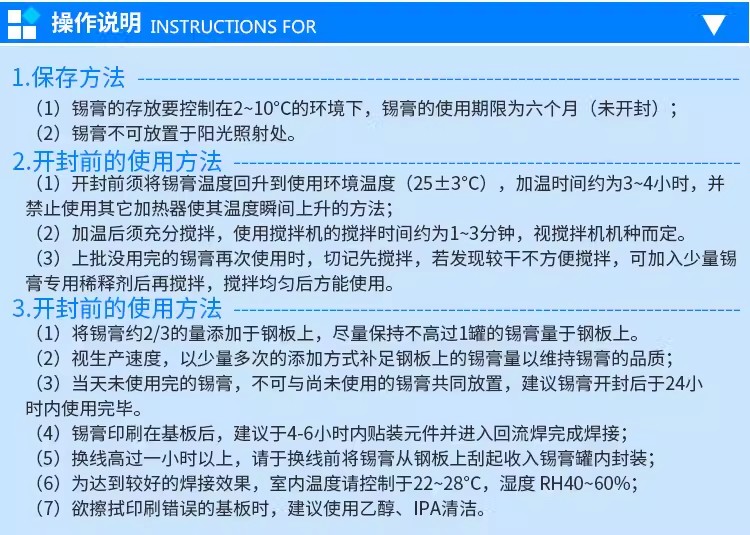 操作说明 INSTRUCTIONS FOR

1.保存方法

（1）锡膏的存放要控制在2~10°C的环境下，锡膏的使用期限为六个月（未开封）；
（2）锡膏不可放置于阳光照射处。

2.开封前的使用方法

（1）开封前须将锡膏温度回升到使用环境温度（25±3°C），加温时间约为3~4小时，并禁止使用其它加热器使其温度瞬间上升的方法；
（2）加温后须充分搅拌，使用搅拌机的搅拌时间约为1~3分钟，视搅拌机机种而定。
（3）上批没用完的锡膏再次使用时，切记先搅拌，若发现较干不方便搅拌，可加入少量锡膏专用稀释剂后再搅拌，搅拌均匀后方能使用。

3.开封前的使用方法

（1）将锡膏约2/3的量添加于钢板上，尽量保持不高过1罐的锡膏量于钢板上。
（2）视生产速度，以少量多次的添加方式补足钢板上的锡膏量以维持锡膏的品质；
（3）当天未使用完的锡膏，不可与尚未使用的锡膏共同放置，建议锡膏开封后于24小时内使用完毕。
（4）锡膏印刷在基板后，建议于4-6小时内贴装元件并进入回流焊完成焊接；
（5）换线高过一小时以上，请于换线前将锡膏从钢板上刮起收入锡膏罐内封装；
（6）为达到较好的焊接效果，室内温度请控制于22~28°C，湿度 RH40~60%；
（7）欲擦拭印刷错误的基板时，建议使用乙醇、IPA清洁。